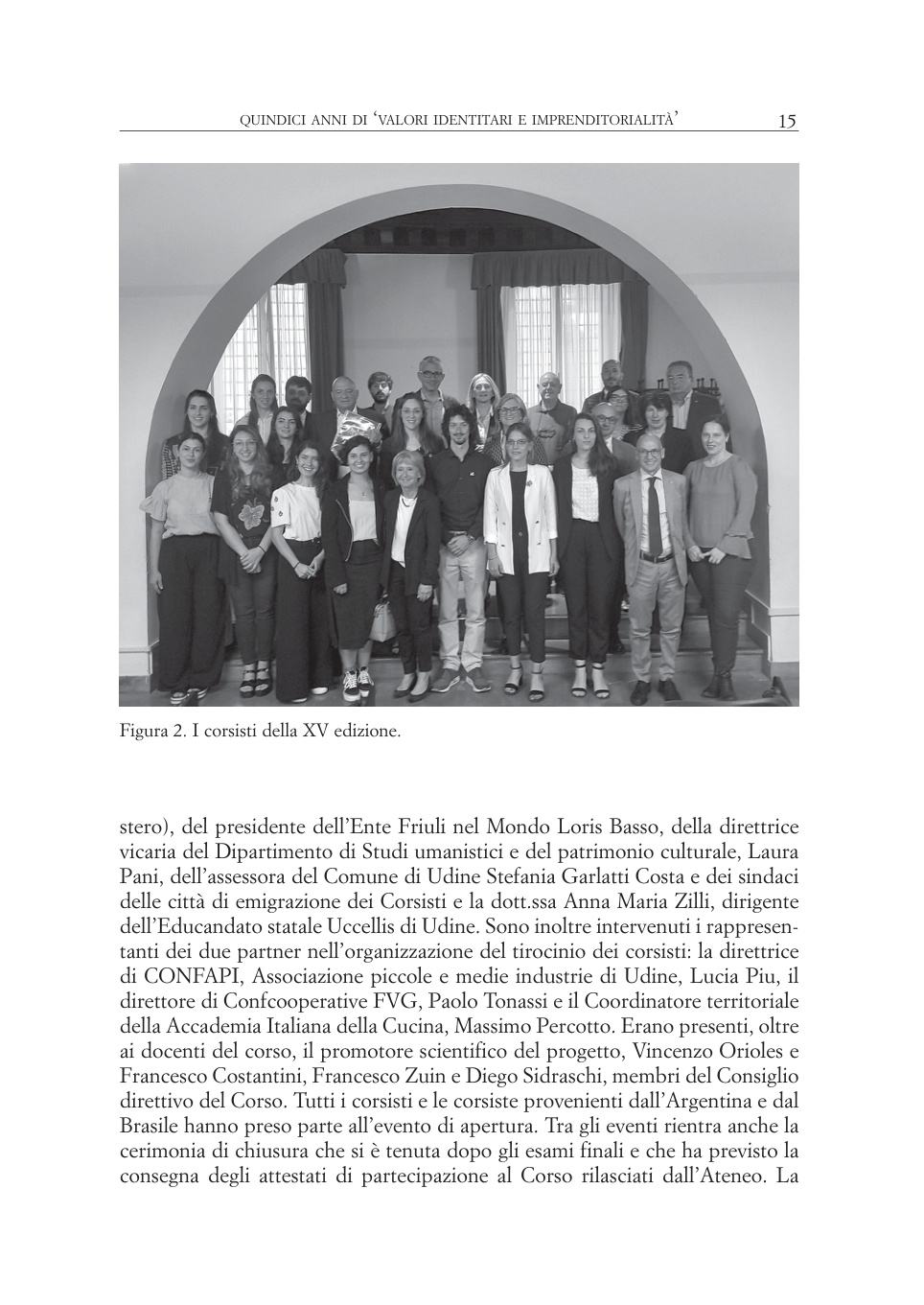 QUINDICI ANNI DI 'VALORI IDENTITARI E IMPRENDITORIALITÀ' 15

Figura 2. I corsisti della XV edizione.

stero), del presidente dell'Ente Friuli nel Mondo Loris Basso, della direttrice vicaria del Dipartimento di Studi umanistici e del patrimonio culturale, Laura Pani, dell'assessora del Comune di Udine Stefania Garlatti Costa e dei sindaci delle città di emigrazione dei Corsisti e la dott.ssa Anna Maria Zilli, dirigente dell'Educandato statale Uccellis di Udine. Sono inoltre intervenuti i rappresentanti dei due partner nell'organizzazione del tirocinio dei corsisti: la direttrice di CONFAPI, Associazione piccole e medie industrie di Udine, Lucia Piu, il direttore di Confcooperative FVG, Paolo Tonassi e il Coordinatore territoriale della Accademia Italiana della Cucina, Massimo Percotto. Erano presenti, oltre ai docenti del corso, il promotore scientifico del progetto, Vincenzo Orioles e Francesco Costantini, Francesco Zuin e Diego Sidraschi, membri del Consiglio direttivo del Corso. Tutti i corsisti e le corsiste provenienti dall'Argentina e dal Brasile hanno preso parte all'evento di apertura. Tra gli eventi rientra anche la cerimonia di chiusura che si è tenuta dopo gli esami finali e che ha previsto la consegna degli attestati di partecipazione al Corso rilasciati dall'Ateneo. La